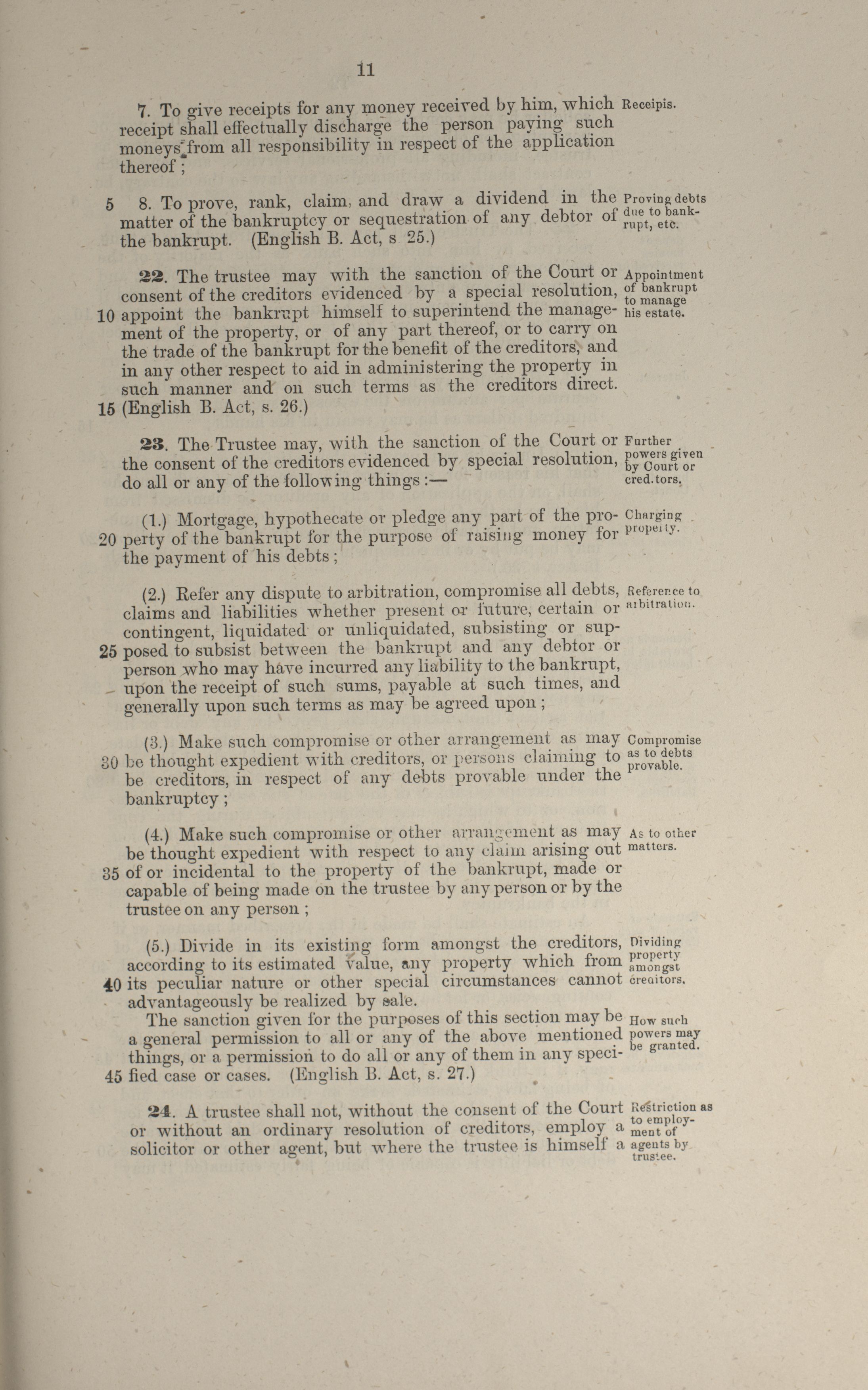 11

7. To give receipts for any money received by him, which receipt shall effectually discharge the person paying such moneys from all responsibility in respect of the application thereof ;

Receipis.

5 8. To prove, rank, claim, and draw a dividend in the matter of the bankruptcy or sequestration of any debtor of the bankrupt. (English B. Act, s 25.)

Proving debts due to bankrupt, etc.

22. The trustee may with the sanction of the Court or consent of the creditors evidenced by a special resolution, 10 appoint the bankrupt himself to superintend the management of the property, or of any part thereof, or to carry on the trade of the bankrupt for the benefit of the creditors, and in any other respect to aid in administering the property in such manner and on such terms as the creditors direct. 15 (English B. Act, s. 26.)

Appointment of bankrupt to manage his estate.

23. The Trustee may, with the sanction of the Court or the consent of the creditors evidenced by special resolution, do all or any of the following things :—

Further powers given by Court or cred.tors.

(1.) Mortgage, hypothecate or pledge any part of the pro- 20 perty of the bankrupt for the purpose of raising money for the payment of his debts ;

Charging property.

(2.) Refer any dispute to arbitration, compromise all debts, claims and liabilities whether present or future, certain or contingent, liquidated or unliquidated, subsisting or sup- 25 posed to subsist between the bankrupt and any debtor or person who may have incurred any liability to the bankrupt, upon the receipt of such sums, payable at such times, and generally upon such terms as may be agreed upon ;

Reference to arbitration.

(3.) Make such compromise or other arrangement as may 30 be thought expedient with creditors, or persons claiming to be creditors, in respect of any debts provable under the bankruptcy ;

Compromise as to debts provable.

(4.) Make such compromise or other arrangement as may be thought expedient with respect to any claim arising out 35 of or incidental to the property of the bankrupt, made or capable of being made on the trustee by any person or by the trustee on any person ;

As to other matters.

(5.) Divide in its existing form amongst the creditors, according to its estimated value, any property which from 40 its peculiar nature or other special circumstances cannot advantageously be realized by sale.

Dividing property amongst creditors.

The sanction given for the purposes of this section may be a general permission to all or any of the above mentioned things, or a permission to do all or any of them in any speci- 45 fied case or cases. (English B. Act, s. 27.)

How such powers may be granted.

24. A trustee shall not, without the consent of the Court or without an ordinary resolution of creditors, employ a solicitor or other agent, but where the trustee is himself a

Restriction as to employment of agents by trustee.